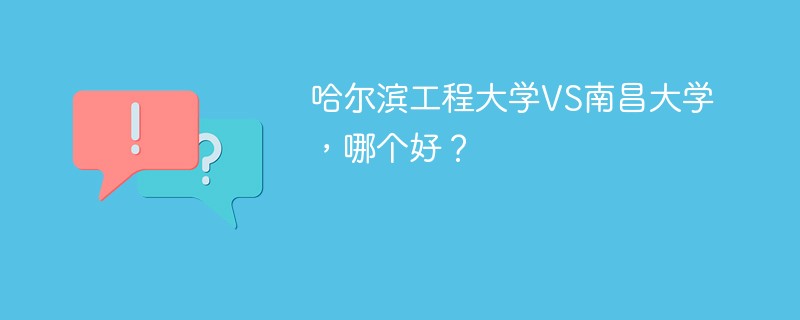 !
?
哈尔滨工程大学VS南昌大学，哪个好？